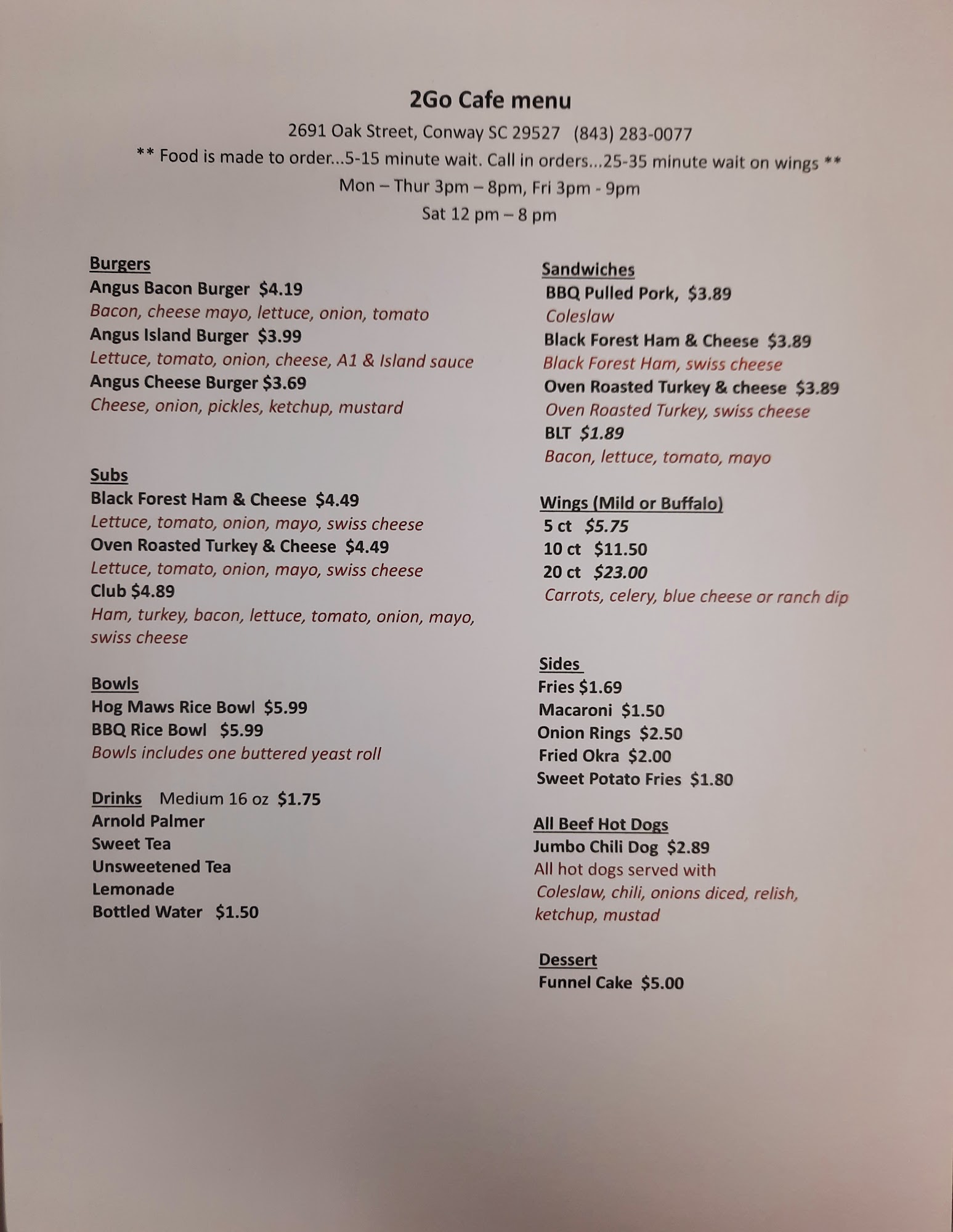 2Go Cafe menu

2691 Oak Street, Conway SC 29527 (843) 283-0077

** Food is made to order...5-15 minute wait. Call in orders...25-35 minute wait on wings **

Mon – Thur 3pm – 8pm, Fri 3pm - 9pm

Sat 12 pm – 8 pm

Burgers
Angus Bacon Burger $4.19
Bacon, cheese mayo, lettuce, onion, tomato
Angus Island Burger $3.99
Lettuce, tomato, onion, cheese, A1 & Island sauce
Angus Cheese Burger $3.69
Cheese, onion, pickles, ketchup, mustard

Subs
Black Forest Ham & Cheese $4.49
Lettuce, tomato, onion, mayo, swiss cheese
Oven Roasted Turkey & Cheese $4.49
Lettuce, tomato, onion, mayo, swiss cheese
Club $4.89
Ham, turkey, bacon, lettuce, tomato, onion, mayo, swiss cheese

Bowls
Hog Maws Rice Bowl $5.99
BBQ Rice Bowl $5.99
Bowls includes one buttered yeast roll

Drinks Medium 16 oz $1.75
Arnold Palmer
Sweet Tea
Unsweetened Tea
Lemonade
Bottled Water $1.50

Sandwiches
BBQ Pulled Pork, $3.89
Coleslaw
Black Forest Ham & Cheese $3.89
Black Forest Ham, swiss cheese
Oven Roasted Turkey & cheese $3.89
Oven Roasted Turkey, swiss cheese
BLT $1.89
Bacon, lettuce, tomato, mayo

Wings (Mild or Buffalo)
5 ct $5.75
10 ct $11.50
20 ct $23.00
Carrots, celery, blue cheese or ranch dip

Sides
Fries $1.69
Macaroni $1.50
Onion Rings $2.50
Fried Okra $2.00
Sweet Potato Fries $1.80

All Beef Hot Dogs
Jumbo Chili Dog $2.89
All hot dogs served with
Coleslaw, chili, onions diced, relish, ketchup, mustad

Dessert
Funnel Cake $5.00